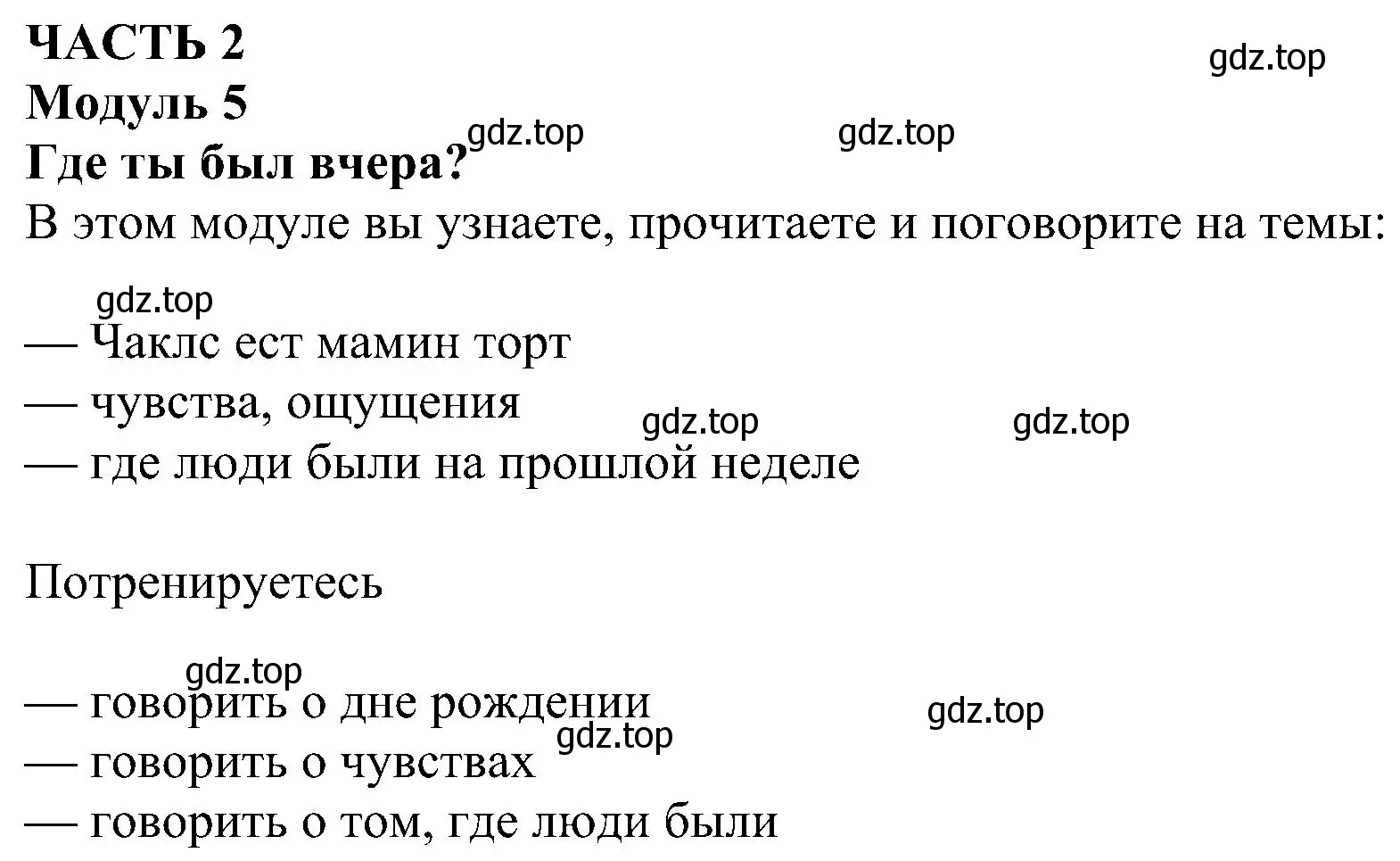 ЧАСТЬ 2
gdz.top
Модуль 5
gdz.top gdz.top
Где ты был вчера?
В этом модуле вы узнаете, прочитаете и поговорите на темы:

gdz.top
— Чаклс ест мамин торт
— чувства, ощущения
gdz.top gdz.top
— где люди были на прошлой неделе

Потренируетесь

gdz.top
— говорить о дне рождении
gdz.top
gdz.top
— говорить о чувствах
— говорить о том, где люди были